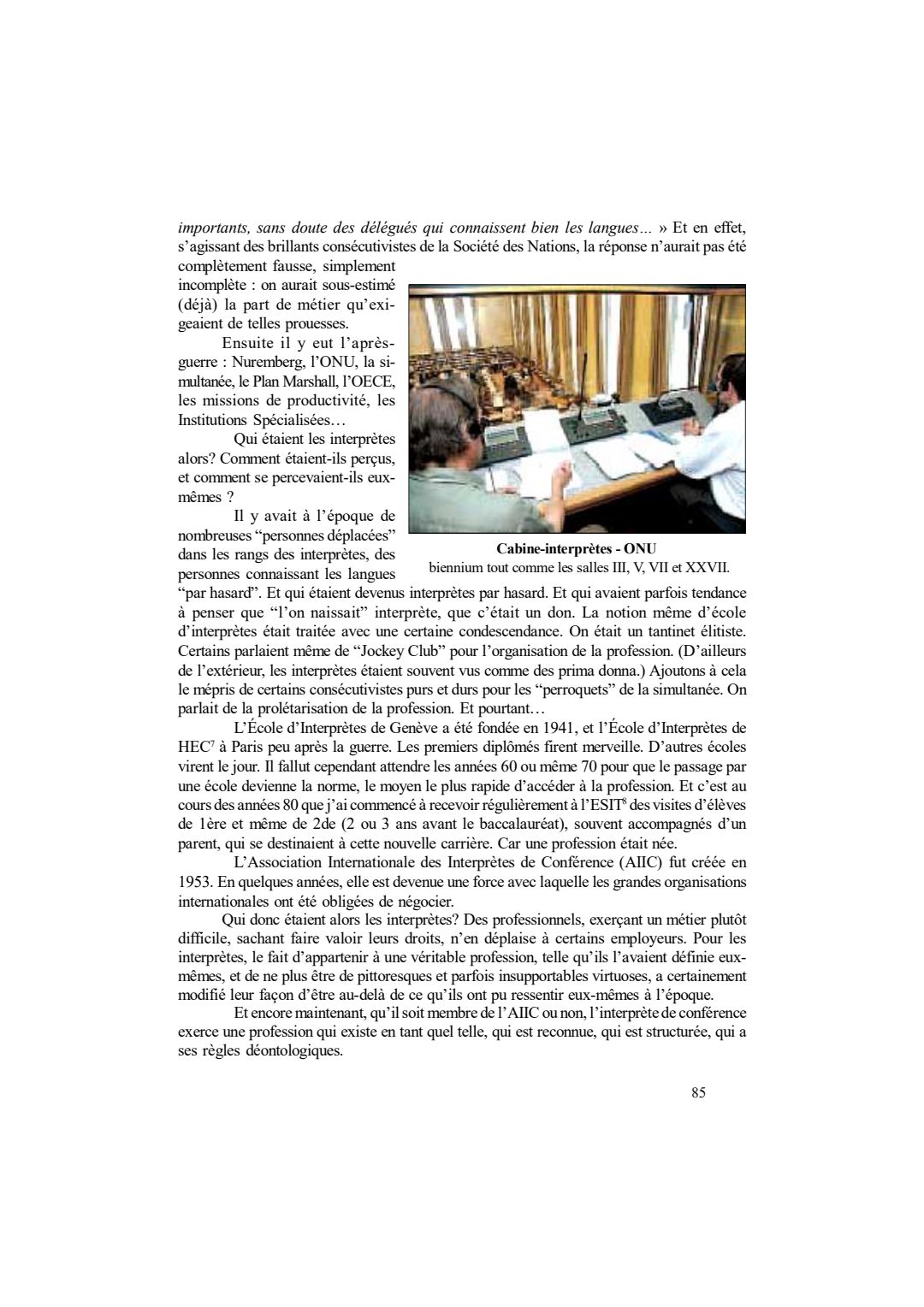 importants, sans doute des délégués qui connaissent bien les langues… » Et en effet, s'agissant des brillants consécutivistes de la Société des Nations, la réponse n'aurait pas été complètement fausse, simplement incomplète : on aurait sous-estimé (déjà) la part de métier qu'exigeaient de telles prouesses.

Ensuite il y eut l'après-guerre : Nuremberg, l'ONU, la simultanée, le Plan Marshall, l'OECE, les missions de productivité, les Institutions Spécialisées…

Qui étaient les interprètes alors? Comment étaient-ils perçus, et comment se percevaient-ils eux-mêmes ?

Il y avait à l'époque de nombreuses "personnes déplacées" dans les rangs des interprètes, des personnes connaissant les langues "par hasard". Et qui étaient devenus interprètes par hasard. Et qui avaient parfois tendance à penser que "l'on naissait" interprète, que c'était un don. La notion même d'école d'interprètes était traitée avec une certaine condescendance. On était un tantinet élitiste. Certains parlaient même de "Jockey Club" pour l'organisation de la profession. (D'ailleurs de l'extérieur, les interprètes étaient souvent vus comme des prima donna.) Ajoutons à cela le mépris de certains consécutivistes purs et durs pour les "perroquets" de la simultanée. On parlait de la prolétarisation de la profession. Et pourtant…

Cabine-interprètes - ONU
biennium tout comme les salles III, V, VII et XXVII.

L'École d'Interprètes de Genève a été fondée en 1941, et l'École d'Interprètes de HEC$^7$ à Paris peu après la guerre. Les premiers diplômés firent merveille. D'autres écoles virent le jour. Il fallut cependant attendre les années 60 ou même 70 pour que le passage par une école devienne la norme, le moyen le plus rapide d'accéder à la profession. Et c'est au cours des années 80 que j'ai commencé à recevoir régulièrement à l'ESIT$^8$ des visites d'élèves de 1ère et même de 2de (2 ou 3 ans avant le baccalauréat), souvent accompagnés d'un parent, qui se destinaient à cette nouvelle carrière. Car une profession était née.

L'Association Internationale des Interprètes de Conférence (AIIC) fut créée en 1953. En quelques années, elle est devenue une force avec laquelle les grandes organisations internationales ont été obligées de négocier.

Qui donc étaient alors les interprètes? Des professionnels, exerçant un métier plutôt difficile, sachant faire valoir leurs droits, n'en déplaise à certains employeurs. Pour les interprètes, le fait d'appartenir à une véritable profession, telle qu'ils l'avaient définie eux-mêmes, et de ne plus être de pittoresques et parfois insupportables virtuoses, a certainement modifié leur façon d'être au-delà de ce qu'ils ont pu ressentir eux-mêmes à l'époque.

Et encore maintenant, qu'il soit membre de l'AIIC ou non, l'interprète de conférence exerce une profession qui existe en tant quel telle, qui est reconnue, qui est structurée, qui a ses règles déontologiques.

85